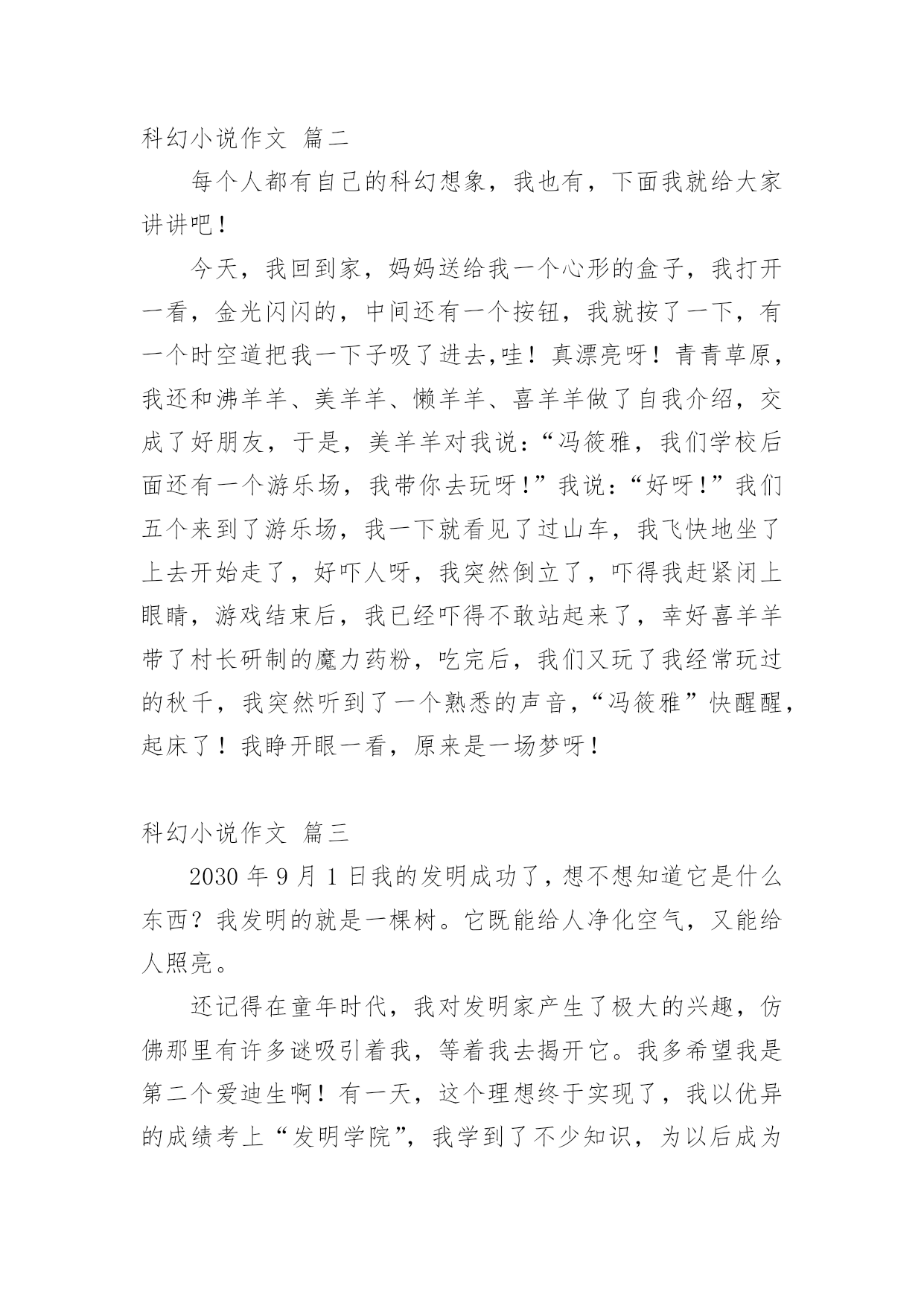 科幻小说作文 篇二

每个人都有自己的科幻想象，我也有，下面我就给大家讲讲吧！

今天，我回到家，妈妈送给我一个心形的盒子，我打开一看，金光闪闪的，中间还有一个按钮，我就按了一下，有一个时空道把我一下子吸了进去,哇！真漂亮呀！青青草原，我还和沸羊羊、美羊羊、懒羊羊、喜羊羊做了自我介绍，交成了好朋友，于是，美羊羊对我说：“冯筱雅，我们学校后面还有一个游乐场，我带你去玩呀!”我说：“好呀!”我们五个来到了游乐场，我一下就看见了过山车，我飞快地坐了上去开始走了，好吓人呀，我突然倒立了，吓得我赶紧闭上眼睛，游戏结束后，我已经吓得不敢站起来了，幸好喜羊羊带了村长研制的魔力药粉，吃完后，我们又玩了我经常玩过的秋千，我突然听到了一个熟悉的声音，“冯筱雅”快醒醒，起床了！我睁开眼一看，原来是一场梦呀！

科幻小说作文 篇三

2030 年 9 月 1 日我的发明成功了，想不想知道它是什么东西？我发明的就是一棵树。它既能给人净化空气，又能给人照亮。

还记得在童年时代，我对发明家产生了极大的兴趣，仿佛那里有许多谜吸引着我，等着我去揭开它。我多希望我是第二个爱迪生啊！有一天，这个理想终于实现了，我以优异的成绩考上“发明学院”，我学到了不少知识，为以后成为